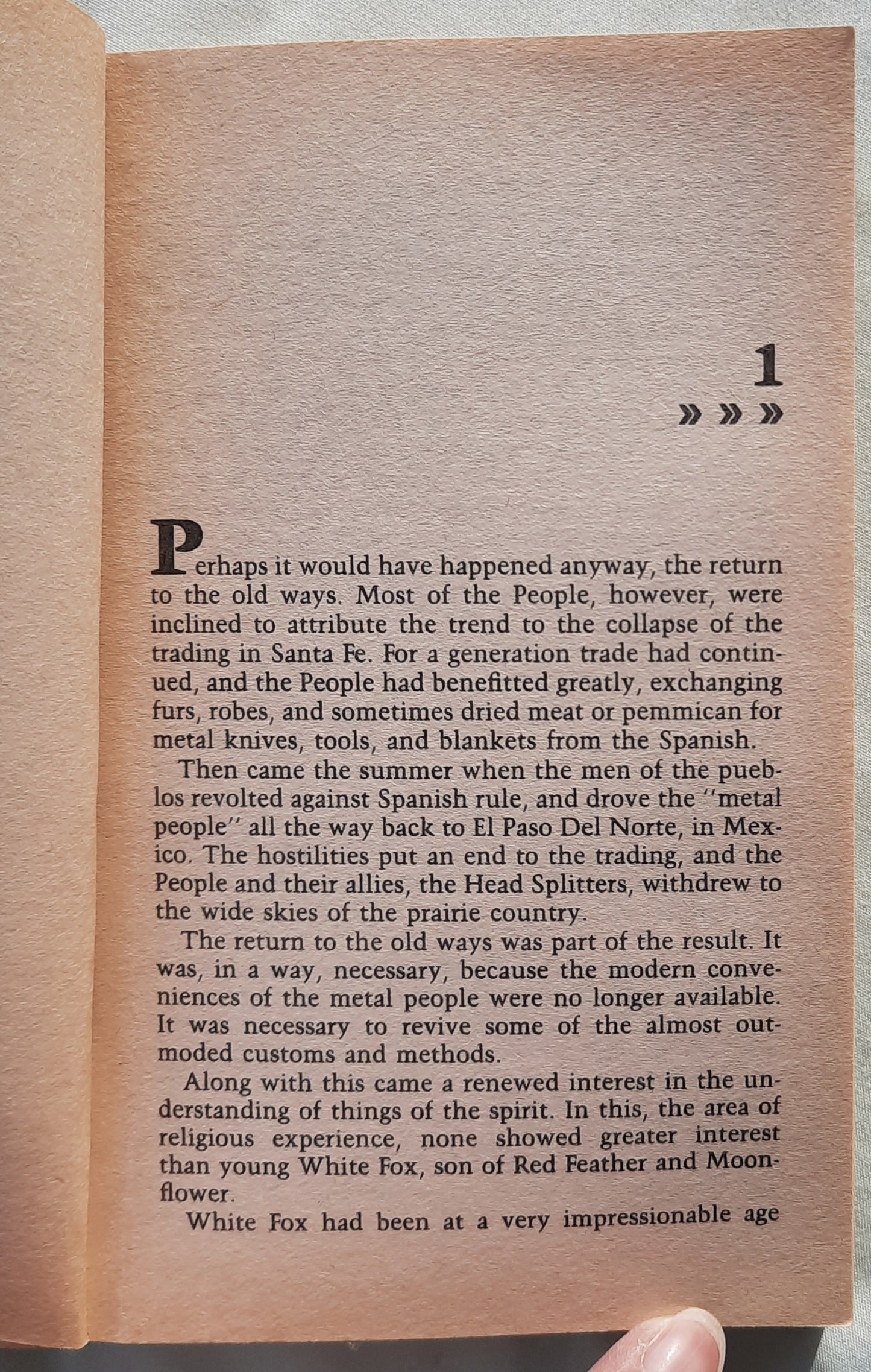 1

» » »

Perhaps it would have happened anyway, the return to the old ways. Most of the People, however, were inclined to attribute the trend to the collapse of the trading in Santa Fe. For a generation trade had continued, and the People had benefitted greatly, exchanging furs, robes, and sometimes dried meat or pemmican for metal knives, tools, and blankets from the Spanish.

Then came the summer when the men of the pueblos revolted against Spanish rule, and drove the "metal people" all the way back to El Paso Del Norte, in Mexico. The hostilities put an end to the trading, and the People and their allies, the Head Splitters, withdrew to the wide skies of the prairie country.

The return to the old ways was part of the result. It was, in a way, necessary, because the modern conveniences of the metal people were no longer available. It was necessary to revive some of the almost outmoded customs and methods.

Along with this came a renewed interest in the understanding of things of the spirit. In this, the area of religious experience, none showed greater interest than young White Fox, son of Red Feather and Moonflower.

White Fox had been at a very impressionable age